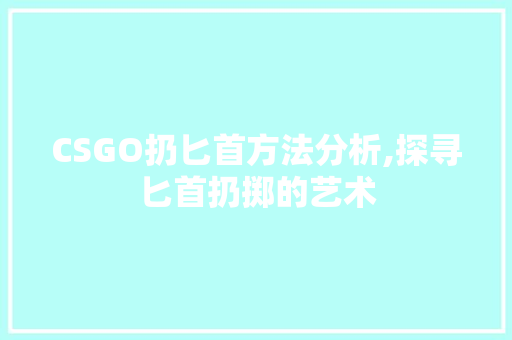 CSGO扔匕首方法分析,探寻匕首扔掷的艺术